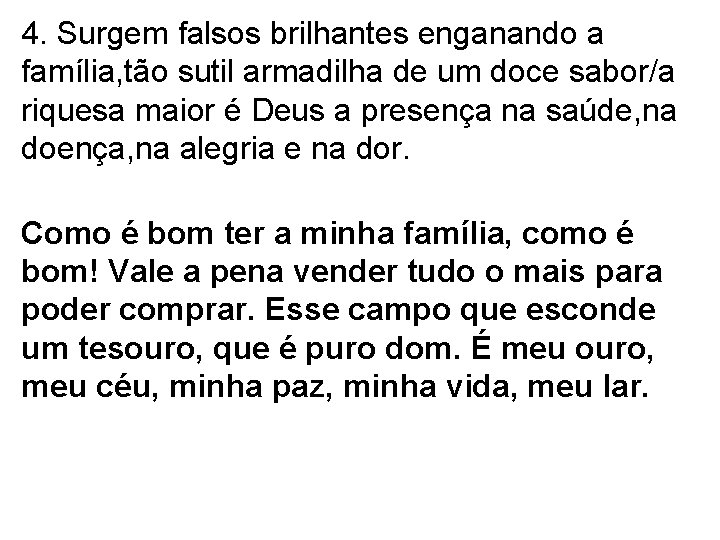 4. Surgem falsos brilhantes enganando a família,tão sutil armadilha de um doce sabor/a riquesa maior é Deus a presença na saúde,na doença,na alegria e na dor.

Como é bom ter a minha família, como é bom! Vale a pena vender tudo o mais para poder comprar. Esse campo que esconde um tesouro, que é puro dom. É meu ouro, meu céu, minha paz, minha vida, meu lar.